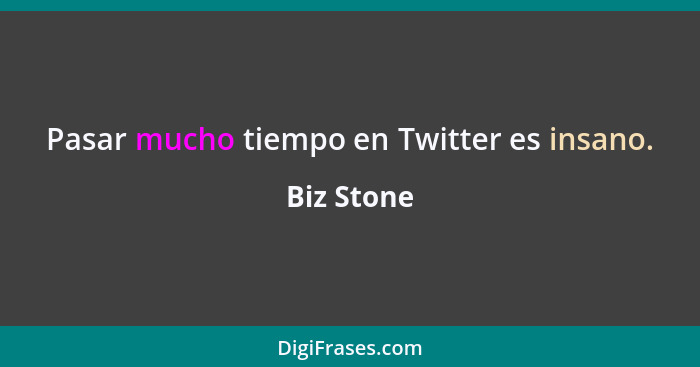 Pasar mucho tiempo en Twitter es insano.

Biz Stone

DigiFrases.com